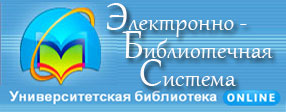 Электронно -
Библиотечная
Система
Университетская библиотека ONLINE